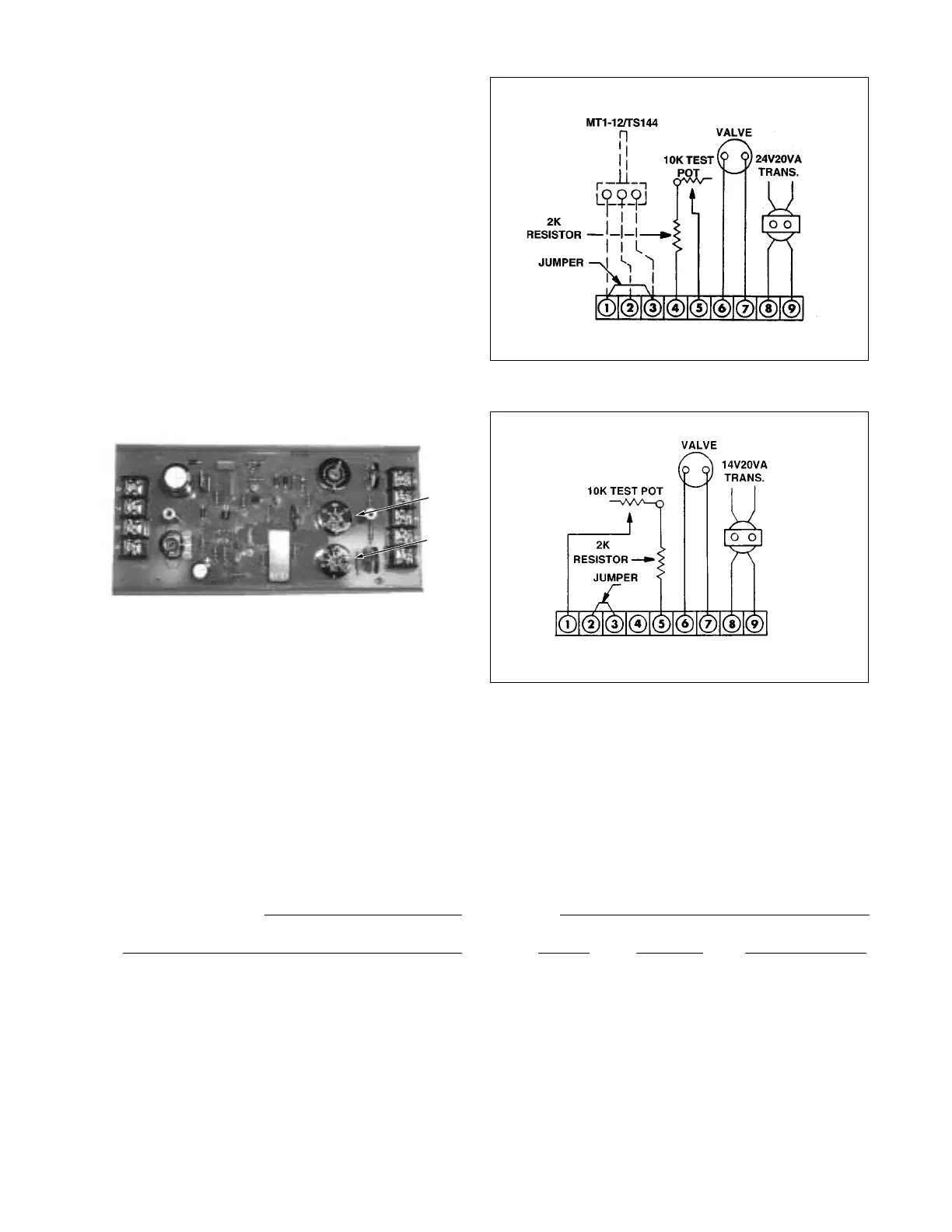 MT1-12/TS144

VALVE

10K TEST POT

24V20VA TRANS.

2K RESISTOR

JUMPER

1 2 3 4 5 6 7 8 9

VALVE

14V20VA TRANS.

10K TEST POT

2K RESISTOR

JUMPER

1 2 3 4 5 6 7 8 9